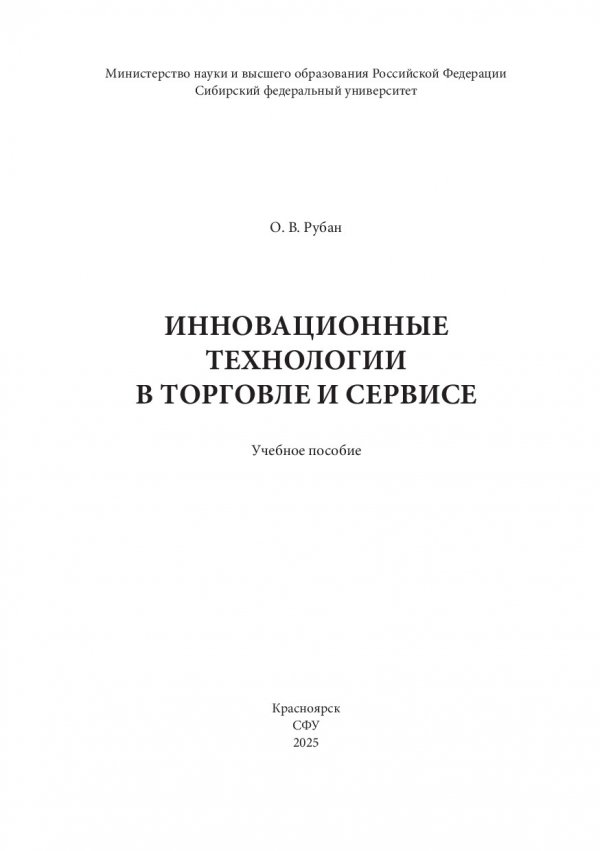 Министерство науки и высшего образования Российской Федерации
Сибирский федеральный университет

О. В. Рубан

ИННОВАЦИОННЫЕ
ТЕХНОЛОГИИ
В ТОРГОВЛЕ И СЕРВИСЕ

Учебное пособие

Красноярск
СФУ
2025